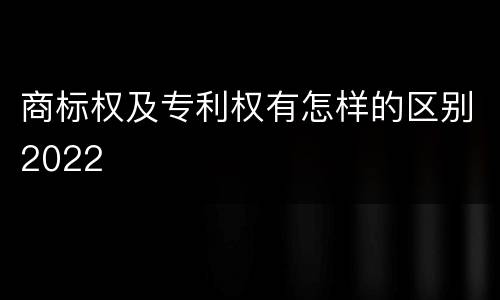 商标权及专利权有怎样的区别2022